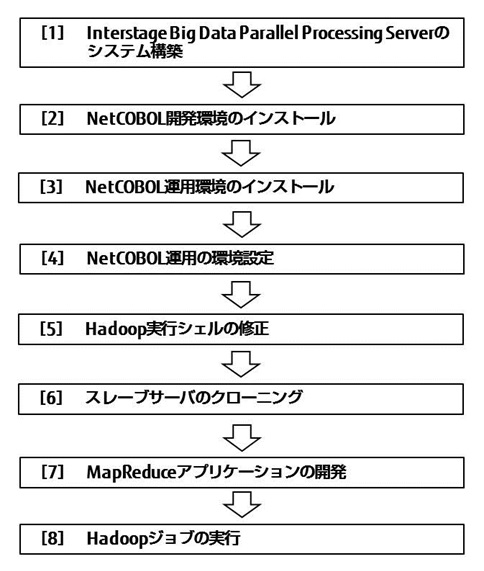 [1]　Interstage Big Data Parallel Processing Serverのシステム構築

[2]　NetCOBOL開発環境のインストール

[3]　NetCOBOL運用環境のインストール

[4]　NetCOBOL運用の環境設定

[5]　Hadoop実行シェルの修正

[6]　スレーブサーバのクローニング

[7]　MapReduceアプリケーションの開発

[8]　Hadoopジョブの実行